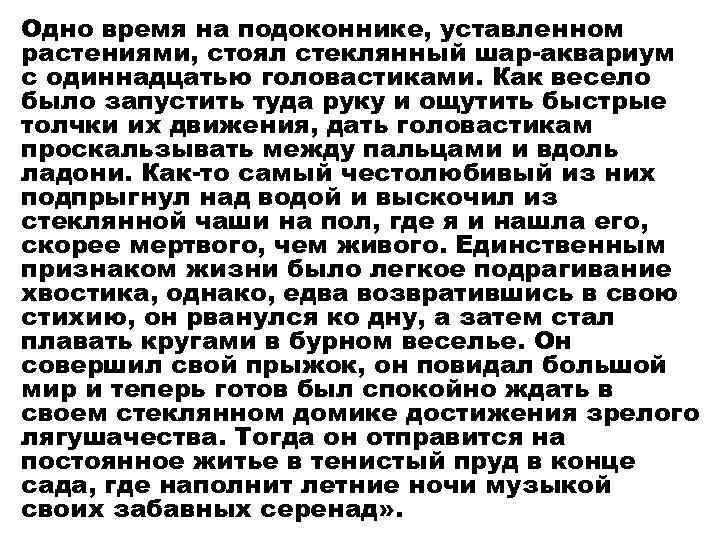 Одно время на подоконнике, уставленном растениями, стоял стеклянный шар-аквариум с одиннадцатью головастиками. Как весело было запустить туда руку и ощутить быстрые толчки их движения, дать головастикам проскальзывать между пальцами и вдоль ладони. Как-то самый честолюбивый из них подпрыгнул над водой и выскочил из стеклянной чаши на пол, где я и нашла его, скорее мертвого, чем живого. Единственным признаком жизни было легкое подрагивание хвостика, однако, едва возвратившись в свою стихию, он рванулся ко дну, а затем стал плавать кругами в бурном веселье. Он совершил свой прыжок, он повидал большой мир и теперь готов был спокойно ждать в своем стеклянном домике достижения зрелого лягушачества. Тогда он отправится на постоянное житье в тенистый пруд в конце сада, где наполнит летние ночи музыкой своих забавных серенад».